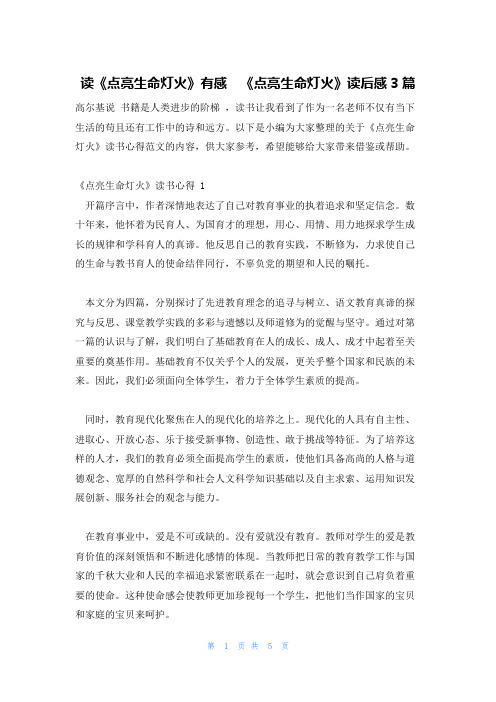 读《点亮生命灯火》有感 《点亮生命灯火》读后感 3 篇

高尔基说 书籍是人类进步的阶梯 ，读书让我看到了作为一名老师不仅有当下生活的苟且还有工作中的诗和远方。以下是小编为大家整理的关于《点亮生命灯火》读书心得范文的内容，供大家参考，希望能够给大家带来借鉴或帮助。

《点亮生命灯火》读书心得 1

开篇序言中，作者深情地表达了自己对教育事业的执着追求和坚定信念。数十年来，他怀着为民育人、为国育才的理想，用心、用情、用力地探求学生成长的规律和学科育人的真谛。他反思自己的教育实践，不断修为，力求使自己的生命与教书育人的使命结伴同行，不辜负党的期望和人民的嘱托。

本文分为四篇，分别探讨了先进教育理念的追寻与树立、语文教育真谛的探究与反思、课堂教学实践的多彩与遗憾以及师道修为的觉醒与坚守。通过对第一篇的认识与了解，我们明白了基础教育在人的成长、成人、成才中起着至关重要的奠基作用。基础教育不仅关乎个人的发展，更关乎整个国家和民族的未来。因此，我们必须面向全体学生，着力于全体学生素质的提高。

同时，教育现代化聚焦在人的现代化的培养之上。现代化的人具有自主性、进取心、开放心态、乐于接受新事物、创造性、敢于挑战等特征。为了培养这样的人才，我们的教育必须全面提高学生的素质，使他们具备高尚的人格与道德观念、宽厚的自然科学和社会人文科学知识基础以及自主求索、运用知识发展创新、服务社会的观念与能力。

在教育事业中，爱是不可或缺的。没有爱就没有教育。教师对学生的爱是教育价值的深刻领悟和不断进化感情的体现。当教师把日常的教育教学工作与国家的千秋大业和人民的幸福追求紧密联系在一起时，就会意识到自己肩负着重要的使命。这种使命感会使教师更加珍视每一个学生，把他们当作国家的宝贝和家庭的宝贝来呵护。

第 1 页 共 5 页